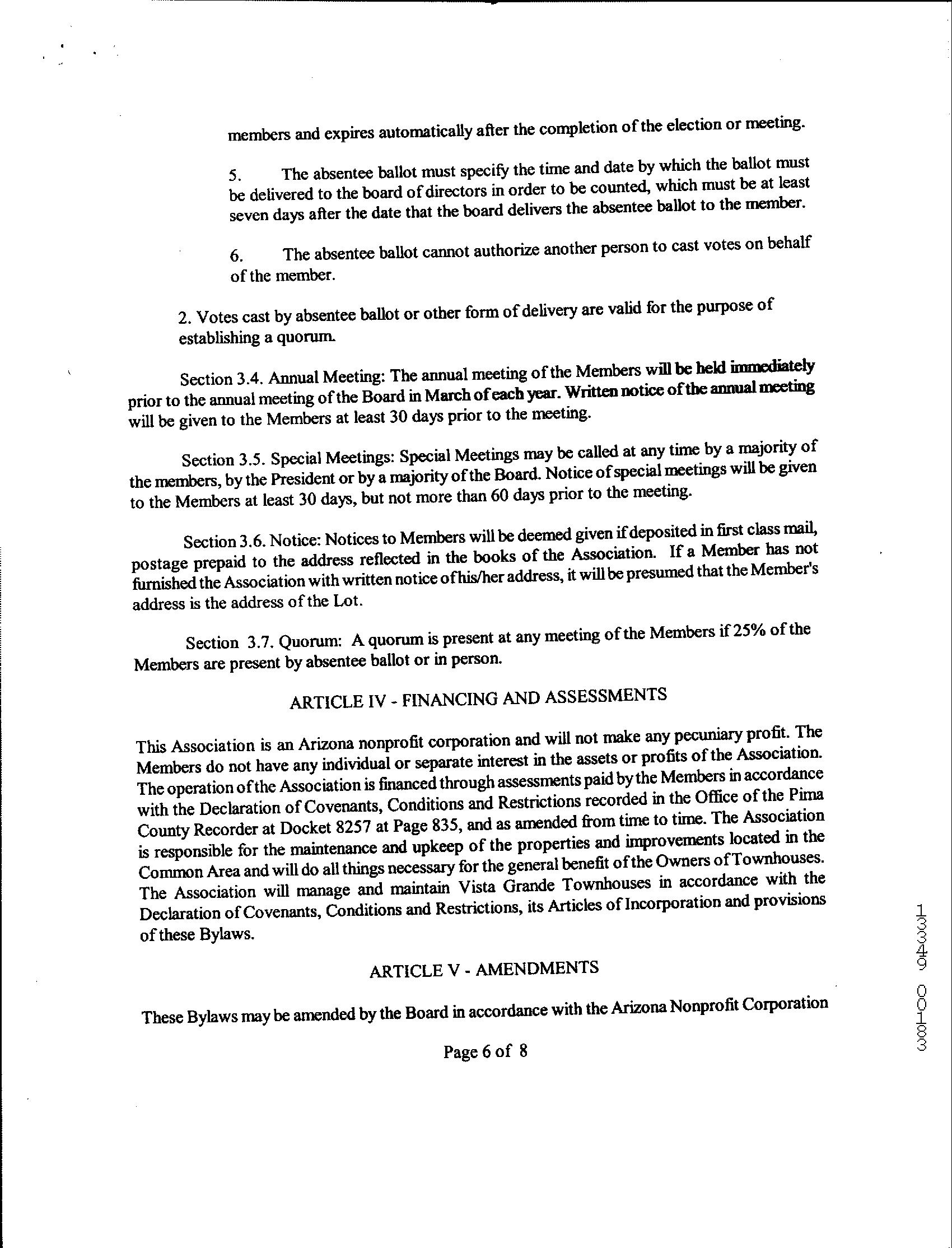 members and expires automatically after the completion of the election or meeting.

5. The absentee ballot must specify the time and date by which the ballot must be delivered to the board of directors in order to be counted, which must be at least seven days after the date that the board delivers the absentee ballot to the member.

6. The absentee ballot cannot authorize another person to cast votes on behalf of the member.

2. Votes cast by absentee ballot or other form of delivery are valid for the purpose of establishing a quorum.

Section 3.4. Annual Meeting: The annual meeting of the Members will be held immediately prior to the annual meeting of the Board in March of each year. Written notice of the annual meeting will be given to the Members at least 30 days prior to the meeting.

Section 3.5. Special Meetings: Special Meetings may be called at any time by a majority of the members, by the President or by a majority of the Board. Notice of special meetings will be given to the Members at least 30 days, but not more than 60 days prior to the meeting.

Section 3.6. Notice: Notices to Members will be deemed given if deposited in first class mail, postage prepaid to the address reflected in the books of the Association. If a Member has not furnished the Association with written notice of his/her address, it will be presumed that the Member's address is the address of the Lot.

Section 3.7. Quorum: A quorum is present at any meeting of the Members if 25% of the Members are present by absentee ballot or in person.

ARTICLE IV - FINANCING AND ASSESSMENTS

This Association is an Arizona nonprofit corporation and will not make any pecuniary profit. The Members do not have any individual or separate interest in the assets or profits of the Association. The operation of the Association is financed through assessments paid by the Members in accordance with the Declaration of Covenants, Conditions and Restrictions recorded in the Office of the Pima County Recorder at Docket 8257 at Page 835, and as amended from time to time. The Association is responsible for the maintenance and upkeep of the properties and improvements located in the Common Area and will do all things necessary for the general benefit of the Owners of Townhouses. The Association will manage and maintain Vista Grande Townhouses in accordance with the Declaration of Covenants, Conditions and Restrictions, its Articles of Incorporation and provisions of these Bylaws.

ARTICLE V - AMENDMENTS

These Bylaws may be amended by the Board in accordance with the Arizona Nonprofit Corporation

Page 6 of 8

13349 00183